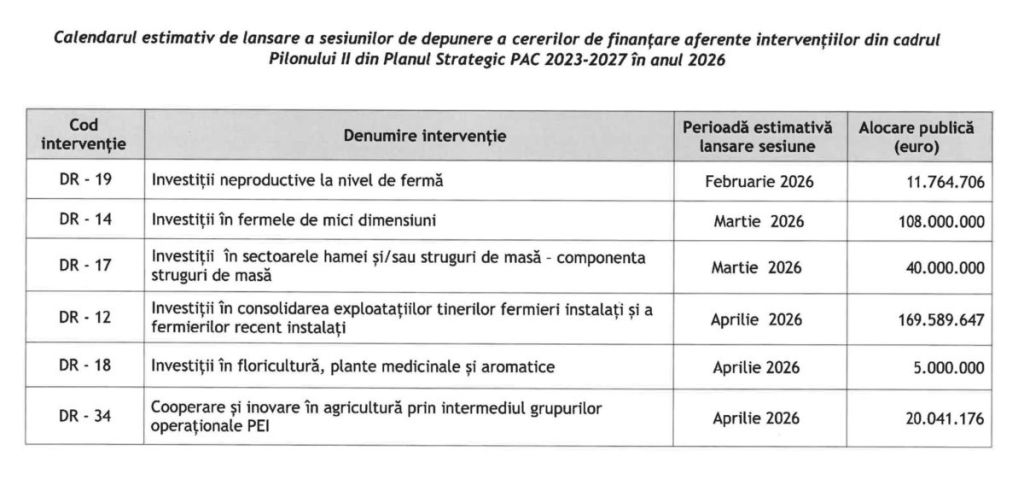 Calendarul estimativ de lansare a sesiunilor de depunere a cererilor de finanțare aferente intervențiilor din cadrul Pilonului II din Planul Strategic PAC 2023-2027 în anul 2026

| Cod intervenție | Denumire intervenție | Perioadă estimativă lansare sesiune | Alocare publică (euro) |
|---|---|---|---|
| DR - 19 | Investiții neproductive la nivel de fermă | Februarie 2026 | 11.764.706 |
| DR - 14 | Investiții în fermele de mici dimensiuni | Martie 2026 | 108.000.000 |
| DR - 17 | Investiții în sectoarele hamei și/sau struguri de masă - componenta struguri de masă | Martie 2026 | 40.000.000 |
| DR - 12 | Investiții în consolidarea exploatațiilor tinerilor fermieri instalați și a fermierilor recent instalați | Aprilie 2026 | 169.589.647 |
| DR - 18 | Investiții în floricultură, plante medicinale și aromatice | Aprilie 2026 | 5.000.000 |
| DR - 34 | Cooperare și inovare în agricultură prin intermediul grupurilor operaționale PEI | Aprilie 2026 | 20.041.176 |